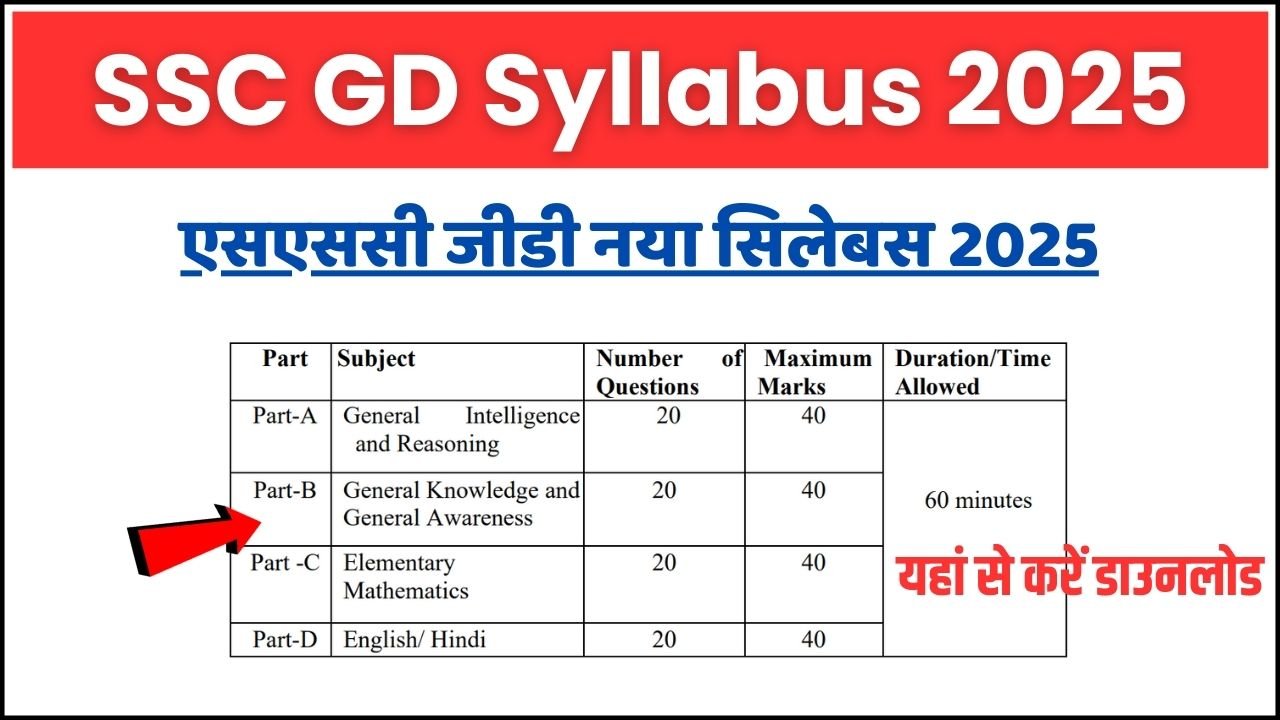 SSC GD Syllabus 2025

एसएससी जीडी नया सिलेबस 2025

| Part | Subject | Number of Questions | Maximum Marks | Duration/Time Allowed |
|---|---|---|---|---|
| Part-A | General Intelligence and Reasoning | 20 | 40 | 60 minutes |
| Part-B | General Knowledge and General Awareness | 20 | 40 | |
| Part -C | Elementary Mathematics | 20 | 40 | |
| Part-D | English/ Hindi | 20 | 40 | |

यहां से करें डाउनलोड